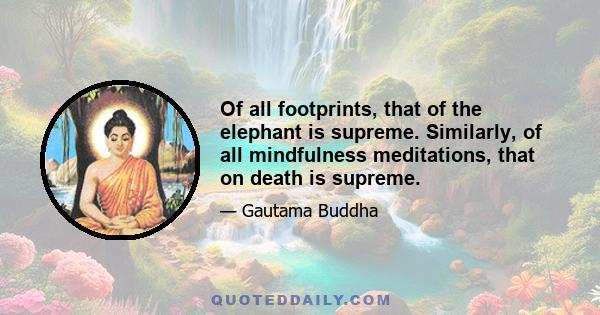 Of all footprints, that of the elephant is supreme. Similarly, of all mindfulness meditations, that on death is supreme.

— Gautama Buddha

QUOTEDDAILY.COM